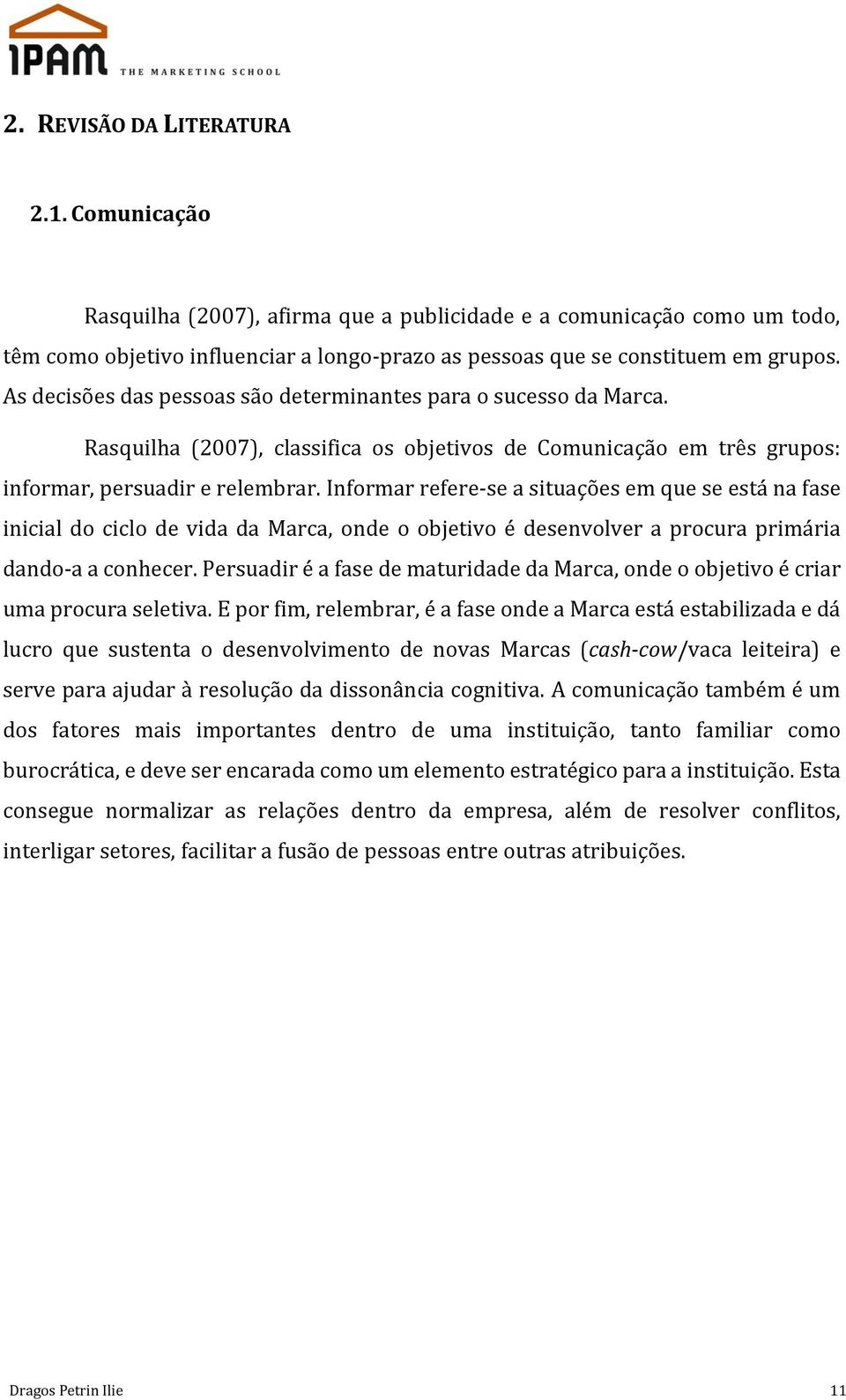 IPAM THE MARKETING SCHOOL

2. REVISÃO DA LITERATURA

2.1. Comunicação

Rasquilha (2007), afirma que a publicidade e a comunicação como um todo, têm como objetivo influenciar a longo-prazo as pessoas que se constituem em grupos. As decisões das pessoas são determinantes para o sucesso da Marca.

Rasquilha (2007), classifica os objetivos de Comunicação em três grupos: informar, persuadir e relembrar. Informar refere-se a situações em que se está na fase inicial do ciclo de vida da Marca, onde o objetivo é desenvolver a procura primária dando-a a conhecer. Persuadir é a fase de maturidade da Marca, onde o objetivo é criar uma procura seletiva. E por fim, relembrar, é a fase onde a Marca está estabilizada e dá lucro que sustenta o desenvolvimento de novas Marcas (cash-cow/vaca leiteira) e serve para ajudar à resolução da dissonância cognitiva. A comunicação também é um dos fatores mais importantes dentro de uma instituição, tanto familiar como burocrática, e deve ser encarada como um elemento estratégico para a instituição. Esta consegue normalizar as relações dentro da empresa, além de resolver conflitos, interligar setores, facilitar a fusão de pessoas entre outras atribuições.

Dragos Petrin Ilie 11